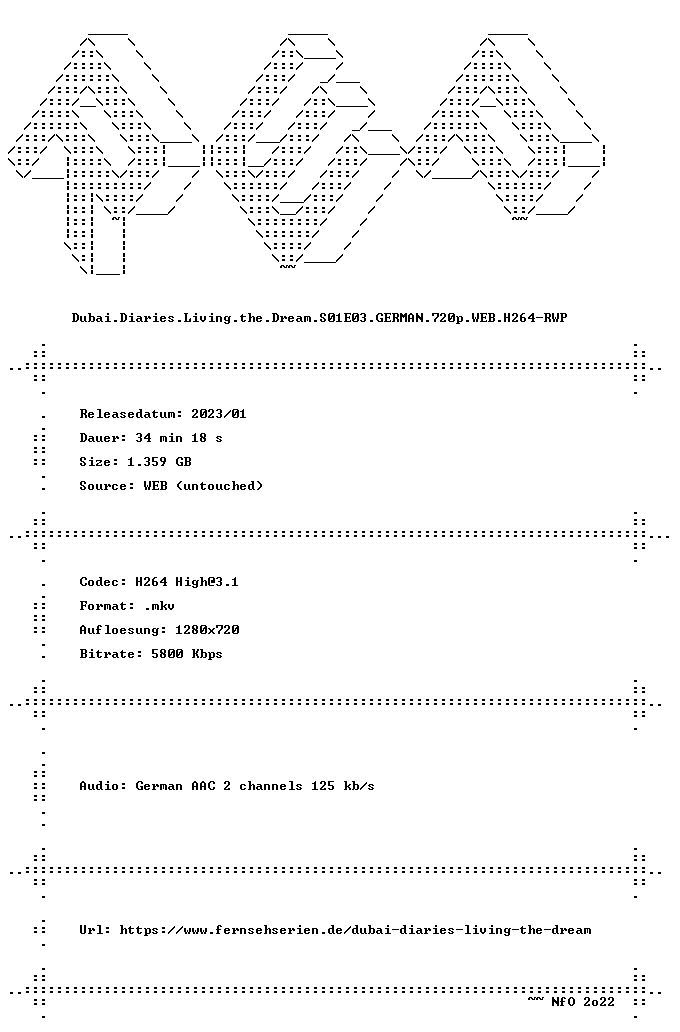 Dubai.Diaries.Living.the.Dream.S01E03.GERMAN.720p.WEB.H264-RWP

Releasedatum: 2023/01
Dauer: 34 min 18 s
Size: 1.359 GB
Source: WEB (untouched)

Codec: H264 High@3.1
Format: .mkv
Aufloesung: 1280x720
Bitrate: 5800 Kbps

Audio: German AAC 2 channels 125 kb/s

Url: https://www.fernsehserien.de/dubai-diaries-living-the-dream

~~ NfO 2o22